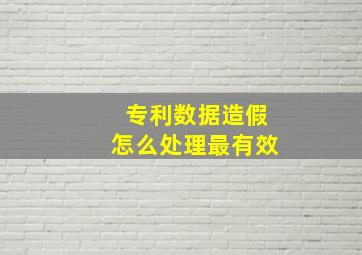 专利数据造假
怎么处理最有效